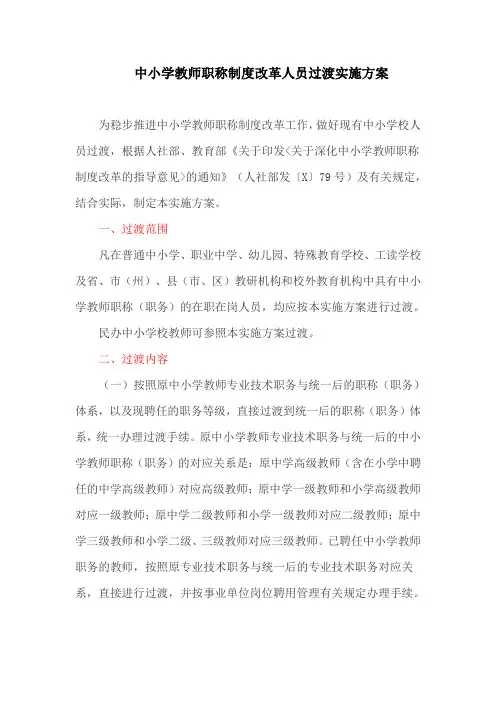 中小学教师职称制度改革人员过渡实施方案

为稳步推进中小学教师职称制度改革工作，做好现有中小学校人员过渡，根据人社部、教育部《关于印发<关于深化中小学教师职称制度改革的指导意见>的通知》（人社部发〔X〕79号）及有关规定，结合实际，制定本实施方案。

一、过渡范围

凡在普通中小学、职业中学、幼儿园、特殊教育学校、工读学校及省、市（州）、县（市、区）教研机构和校外教育机构中具有中小学教师职称（职务）的在职在岗人员，均应按本实施方案进行过渡。

民办中小学校教师可参照本实施方案过渡。

二、过渡内容

（一）按照原中小学教师专业技术职务与统一后的职称（职务）体系，以及现聘任的职务等级，直接过渡到统一后的职称（职务）体系，统一办理过渡手续。原中小学教师专业技术职务与统一后的中小学教师职称（职务）的对应关系是：原中学高级教师（含在小学中聘任的中学高级教师）对应高级教师；原中学一级教师和小学高级教师对应一级教师；原中学二级教师和小学一级教师对应二级教师；原中学三级教师和小学二级、三级教师对应三级教师。已聘任中小学教师职务的教师，按照原专业技术职务与统一后的专业技术职务对应关系，直接进行过渡，并按事业单位岗位聘用管理有关规定办理手续。